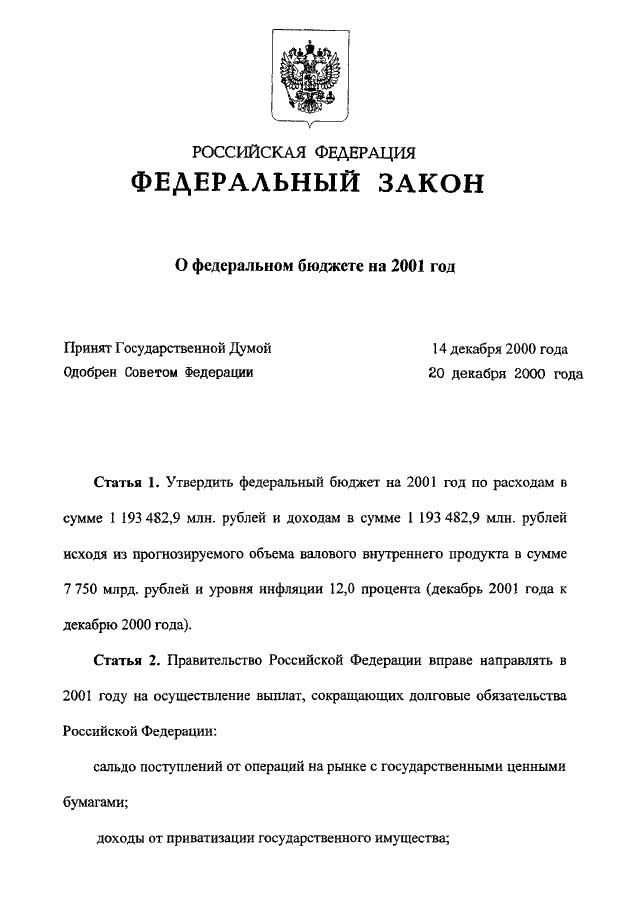 РОССИЙСКАЯ ФЕДЕРАЦИЯ
ФЕДЕРАЛЬНЫЙ ЗАКОН

О федеральном бюджете на 2001 год

Принят Государственной Думой 14 декабря 2000 года
Одобрен Советом Федерации 20 декабря 2000 года

Статья 1. Утвердить федеральный бюджет на 2001 год по расходам в сумме 1 193 482,9 млн. рублей и доходам в сумме 1 193 482,9 млн. рублей исходя из прогнозируемого объема валового внутреннего продукта в сумме 7 750 млрд. рублей и уровня инфляции 12,0 процента (декабрь 2001 года к декабрю 2000 года).

Статья 2. Правительство Российской Федерации вправе направлять в 2001 году на осуществление выплат, сокращающих долговые обязательства Российской Федерации:

сальдо поступлений от операций на рынке с государственными ценными бумагами;

доходы от приватизации государственного имущества;